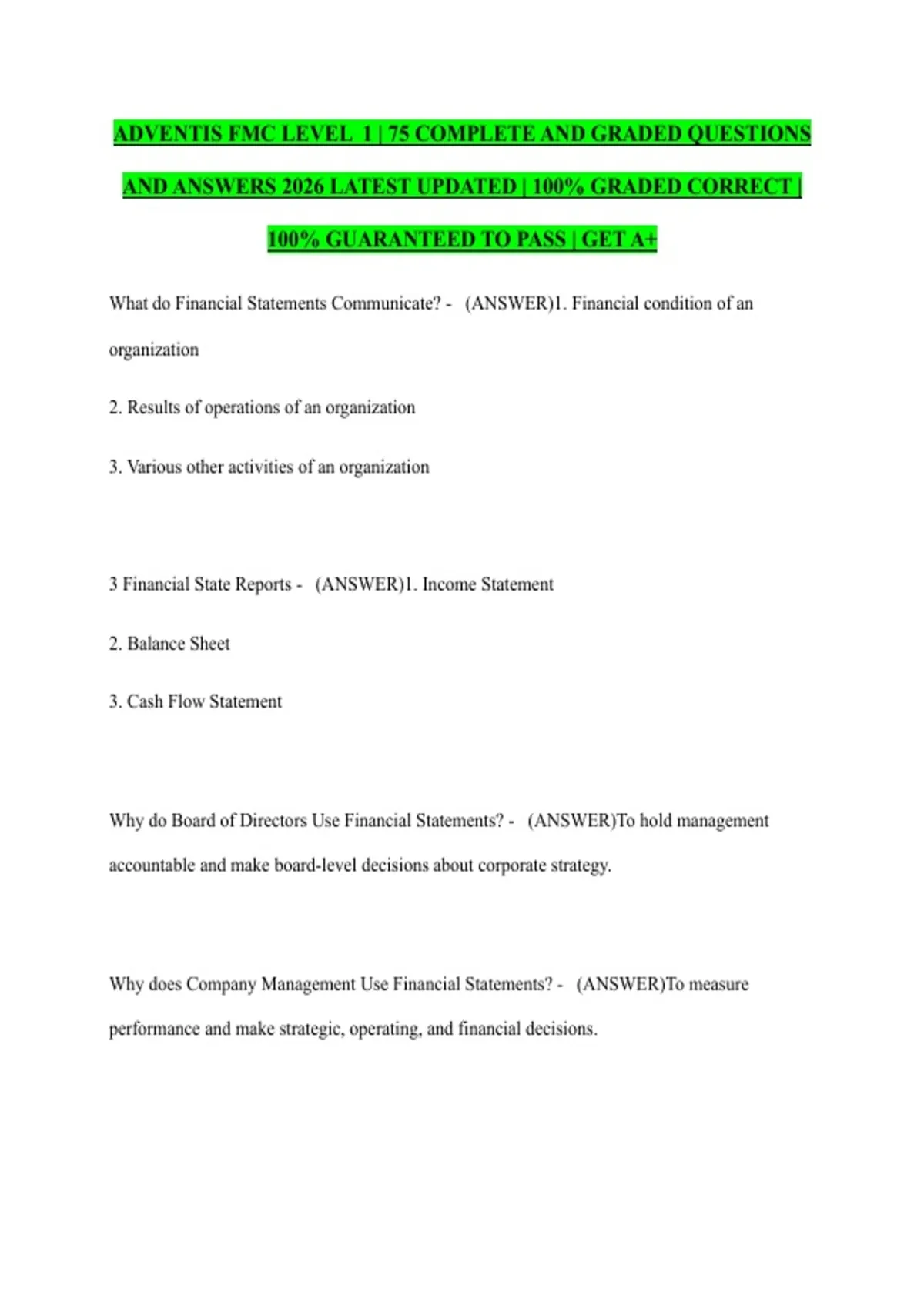 ADVENTIS FMC LEVEL 1 | 75 COMPLETE AND GRADED QUESTIONS AND ANSWERS 2026 LATEST UPDATED | 100% GRADED CORRECT | 100% GUARANTEED TO PASS | GET A+

What do Financial Statements Communicate? - (ANSWER)1. Financial condition of an organization

2. Results of operations of an organization

3. Various other activities of an organization

3 Financial State Reports - (ANSWER)1. Income Statement

2. Balance Sheet

3. Cash Flow Statement

Why do Board of Directors Use Financial Statements? - (ANSWER)To hold management accountable and make board-level decisions about corporate strategy.

Why does Company Management Use Financial Statements? - (ANSWER)To measure performance and make strategic, operating, and financial decisions.